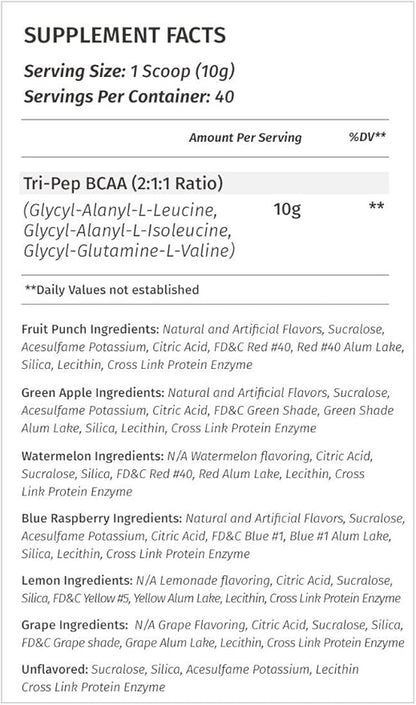 SUPPLEMENT FACTS

Serving Size: 1 Scoop (10g)
Servings Per Container: 40

| | Amount Per Serving | %DV** |
|---|---|---|
| Tri-Pep BCAA (2:1:1 Ratio) (Glycyl-Alanyl-L-Leucine, Glycyl-Alanyl-L-Isoleucine, Glycyl-Glutamine-L-Valine) | 10g | ** |

**Daily Values not established

Fruit Punch Ingredients: Natural and Artificial Flavors, Sucralose, Acesulfame Potassium, Citric Acid, FD&C Red #40, Red #40 Alum Lake, Silica, Lecithin, Cross Link Protein Enzyme

Green Apple Ingredients: Natural and Artificial Flavors, Sucralose, Acesulfame Potassium, Citric Acid, FD&C Green Shade, Green Shade Alum Lake, Silica, Lecithin, Cross Link Protein Enzyme

Watermelon Ingredients: N/A Watermelon flavoring, Citric Acid, Sucralose, Silica, FD&C Red #40, Red Alum Lake, Lecithin, Cross Link Protein Enzyme

Blue Raspberry Ingredients: Natural and Artificial Flavors, Sucralose, Acesulfame Potassium, Citric Acid, FD&C Blue #1, Blue #1 Alum Lake, Silica, Lecithin, Cross Link Protein Enzyme

Lemon Ingredients: N/A Lemonade flavoring, Citric Acid, Sucralose, Silica, FD&C Yellow #5, Yellow Alum Lake, Lecithin, Cross Link Protein Enzyme

Grape Ingredients: N/A Grape Flavoring, Citric Acid, Sucralose, Silica, FD&C Grape shade, Grape Alum Lake, Lecithin, Cross Link Protein Enzyme

Unflavored: Sucralose, Silica, Acesulfame Potassium, Lecithin Cross Link Protein Enzyme